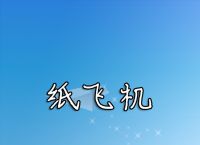 纸飞机